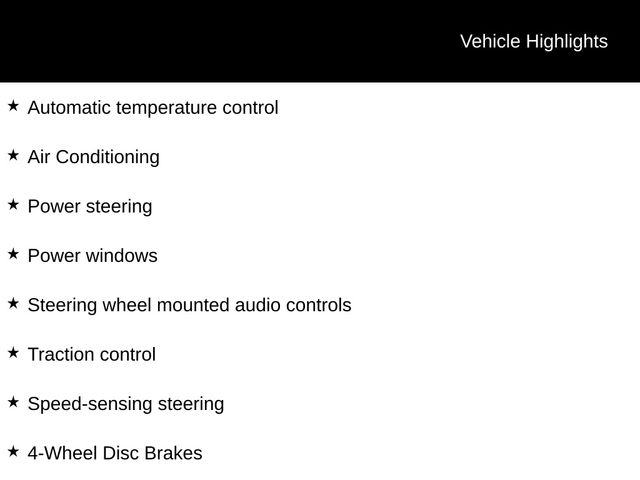 Vehicle Highlights

★ Automatic temperature control

★ Air Conditioning

★ Power steering

★ Power windows

★ Steering wheel mounted audio controls

★ Traction control

★ Speed-sensing steering

★ 4-Wheel Disc Brakes